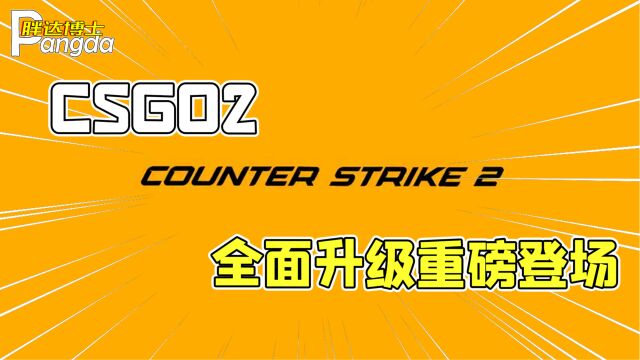 胖达博士
Pangda

CSGO2

COUNTER STRIKE 2

全面升级重磅登场